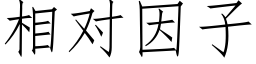 相对因子